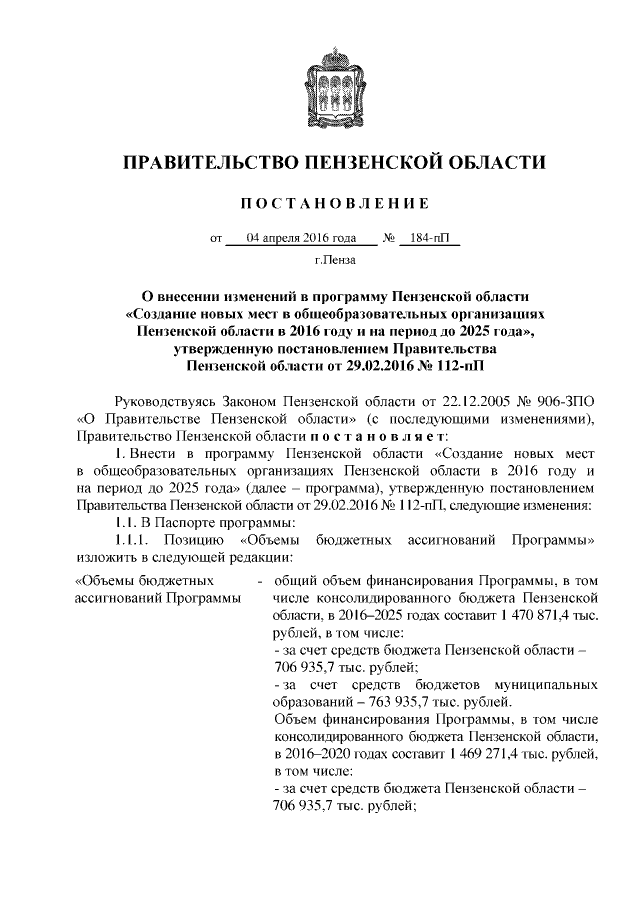 ПРАВИТЕЛЬСТВО ПЕНЗЕНСКОЙ ОБЛАСТИ

ПОСТАНОВЛЕНИЕ

от 04 апреля 2016 года № 184-пП

г.Пенза

О внесении изменений в программу Пензенской области «Создание новых мест в общеобразовательных организациях Пензенской области в 2016 году и на период до 2025 года», утвержденную постановлением Правительства Пензенской области от 29.02.2016 № 112-пП

Руководствуясь Законом Пензенской области от 22.12.2005 № 906-ЗПО «О Правительстве Пензенской области» (с последующими изменениями), Правительство Пензенской области постановляет:

1. Внести в программу Пензенской области «Создание новых мест в общеобразовательных организациях Пензенской области в 2016 году и на период до 2025 года» (далее – программа), утвержденную постановлением Правительства Пензенской области от 29.02.2016 № 112-пП, следующие изменения:

1.1. В Паспорте программы:

1.1.1. Позицию «Объемы бюджетных ассигнований Программы» изложить в следующей редакции:

«Объемы бюджетных ассигнований Программы - общий объем финансирования Программы, в том числе консолидированного бюджета Пензенской области, в 2016–2025 годах составит 1 470 871,4 тыс. рублей, в том числе:
- за счет средств бюджета Пензенской области – 706 935,7 тыс. рублей;
- за счет средств бюджетов муниципальных образований – 763 935,7 тыс. рублей.
Объем финансирования Программы, в том числе консолидированного бюджета Пензенской области, в 2016–2020 годах составит 1 469 271,4 тыс. рублей, в том числе:
- за счет средств бюджета Пензенской области – 706 935,7 тыс. рублей;